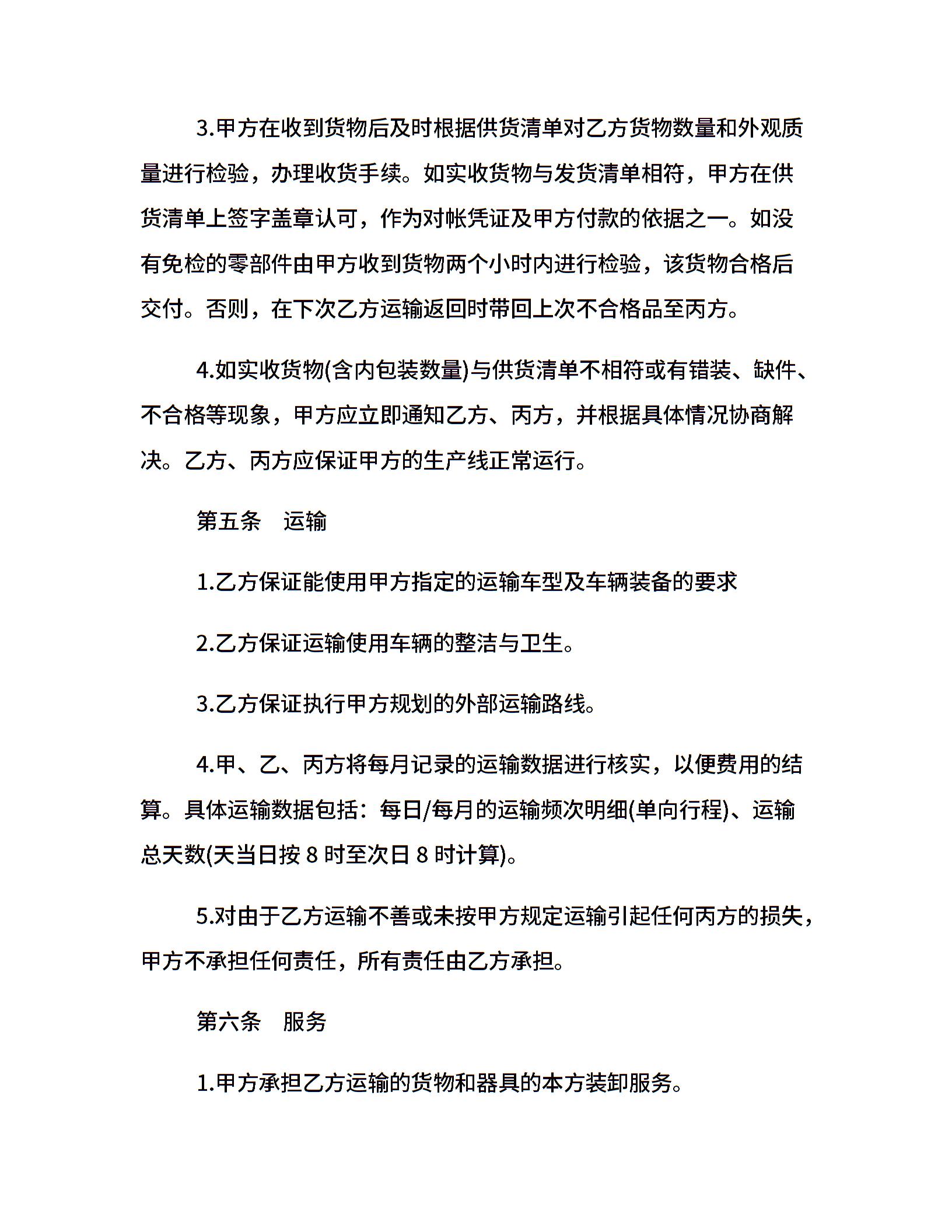 3.甲方在收到货物后及时根据供货清单对乙方货物数量和外观质量进行检验，办理收货手续。如实收货物与发货清单相符，甲方在供货清单上签字盖章认可，作为对帐凭证及甲方付款的依据之一。如没有免检的零部件由甲方收到货物两个小时内进行检验，该货物合格后交付。否则，在下次乙方运输返回时带回上次不合格品至丙方。

4.如实收货物(含内包装数量)与供货清单不相符或有错装、缺件、不合格等现象，甲方应立即通知乙方、丙方，并根据具体情况协商解决。乙方、丙方应保证甲方的生产线正常运行。

第五条　运输

1.乙方保证能使用甲方指定的运输车型及车辆装备的要求

2.乙方保证运输使用车辆的整洁与卫生。

3.乙方保证执行甲方规划的外部运输路线。

4.甲、乙、丙方将每月记录的运输数据进行核实，以便费用的结算。具体运输数据包括：每日/每月的运输频次明细(单向行程)、运输总天数(天当日按 8 时至次日 8 时计算)。

5.对由于乙方运输不善或未按甲方规定运输引起任何丙方的损失，甲方不承担任何责任，所有责任由乙方承担。

第六条　服务

1.甲方承担乙方运输的货物和器具的本方装卸服务。